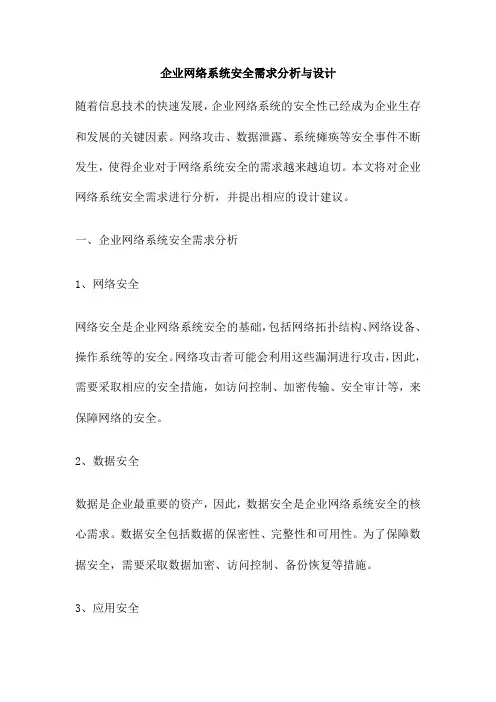 企业网络系统安全需求分析与设计

随着信息技术的快速发展，企业网络系统的安全性已经成为企业生存和发展的关键因素。网络攻击、数据泄露、系统瘫痪等安全事件不断发生，使得企业对于网络系统安全的需求越来越迫切。本文将对企业网络系统安全需求进行分析，并提出相应的设计建议。

一、企业网络系统安全需求分析

1、网络安全

网络安全是企业网络系统安全的基础，包括网络拓扑结构、网络设备、操作系统等的安全。网络攻击者可能会利用这些漏洞进行攻击，因此，需要采取相应的安全措施，如访问控制、加密传输、安全审计等，来保障网络的安全。

2、数据安全

数据是企业最重要的资产，因此，数据安全是企业网络系统安全的核心需求。数据安全包括数据的保密性、完整性和可用性。为了保障数据安全，需要采取数据加密、访问控制、备份恢复等措施。

3、应用安全